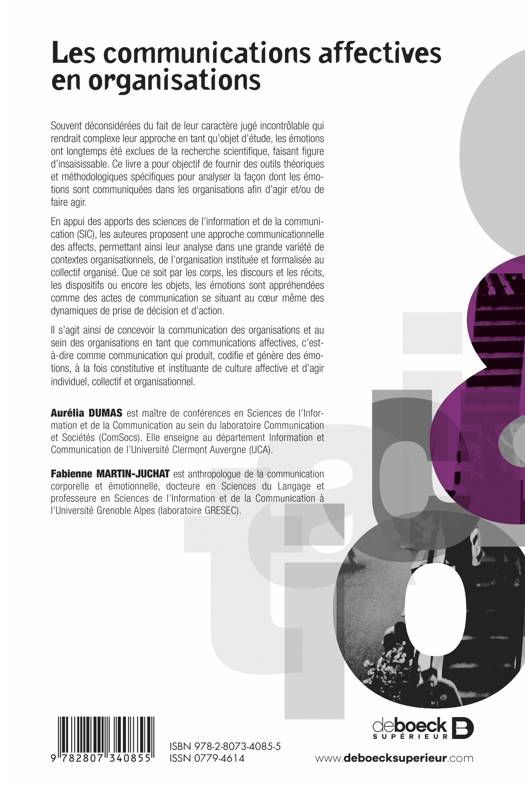 Les communications affectives en organisations

Souvent déconsidérées du fait de leur caractère jugé incontrôlable qui rendrait complexe leur approche en tant qu'objet d'étude, les émotions ont longtemps été exclues de la recherche scientifique, faisant figure d'insaisissable. Ce livre a pour objectif de fournir des outils théoriques et méthodologiques spécifiques pour analyser la façon dont les émotions sont communiquées dans les organisations afin d'agir et/ou de faire agir.

En appui des apports des sciences de l'information et de la communication (SIC), les auteures proposent une approche communicationnelle des affects, permettant ainsi leur analyse dans une grande variété de contextes organisationnels, de l'organisation instituée et formalisée au collectif organisé. Que ce soit par les corps, les discours et les récits, les dispositifs ou encore les objets, les émotions sont appréhendées comme des actes de communication se situant au cœur même des dynamiques de prise de décision et d'action.

Il s'agit ainsi de concevoir la communication des organisations et au sein des organisations en tant que communications affectives, c'est-à-dire comme communication qui produit, codifie et génère des émotions, à la fois constitutive et instituante de culture affective et d'agir individuel, collectif et organisationnel.

Aurélia DUMAS est maître de conférences en Sciences de l'Information et de la Communication au sein du laboratoire Communication et Sociétés (ComSocs). Elle enseigne au département Information et Communication de l'Université Clermont Auvergne (UCA).

Fabienne MARTIN-JUCHAT est anthropologue de la communication corporelle et émotionnelle, docteure en Sciences du Langage et professeure en Sciences de l'Information et de la Communication à l'Université Grenoble Alpes (laboratoire GRESEC).

9 782807 340855

ISBN 978-2-8073-4085-5
ISSN 0779-4614

de boeck SUPÉRIEUR

www.deboecksuperieur.com